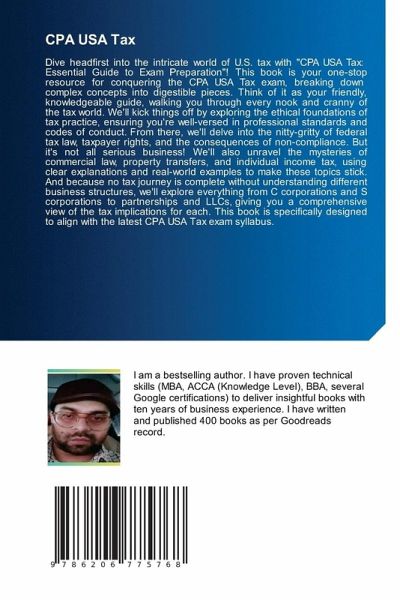 CPA USA Tax

Dive headfirst into the intricate world of U.S. tax with "CPA USA Tax: Essential Guide to Exam Preparation"! This book is your one-stop resource for conquering the CPA USA Tax exam, breaking down complex concepts into digestible pieces. Think of it as your friendly, knowledgeable guide, walking you through every nook and cranny of the tax world. We'll kick things off by exploring the ethical foundations of tax practice, ensuring you're well-versed in professional standards and codes of conduct. From there, we'll delve into the nitty-gritty of federal tax law, taxpayer rights, and the consequences of non-compliance. But it's not all serious business! We'll also unravel the mysteries of commercial law, property transfers, and individual income tax, using clear explanations and real-world examples to make these topics stick. And because no tax journey is complete without understanding different business structures, we'll explore everything from C corporations and S corporations to partnerships and LLCs, giving you a comprehensive view of the tax implications for each. This book is specifically designed to align with the latest CPA USA Tax exam syllabus.

I am a bestselling author. I have proven technical skills (MBA, ACCA (Knowledge Level), BBA, several Google certifications) to deliver insightful books with ten years of business experience. I have written and published 400 books as per Goodreads record.

9 786206 775768